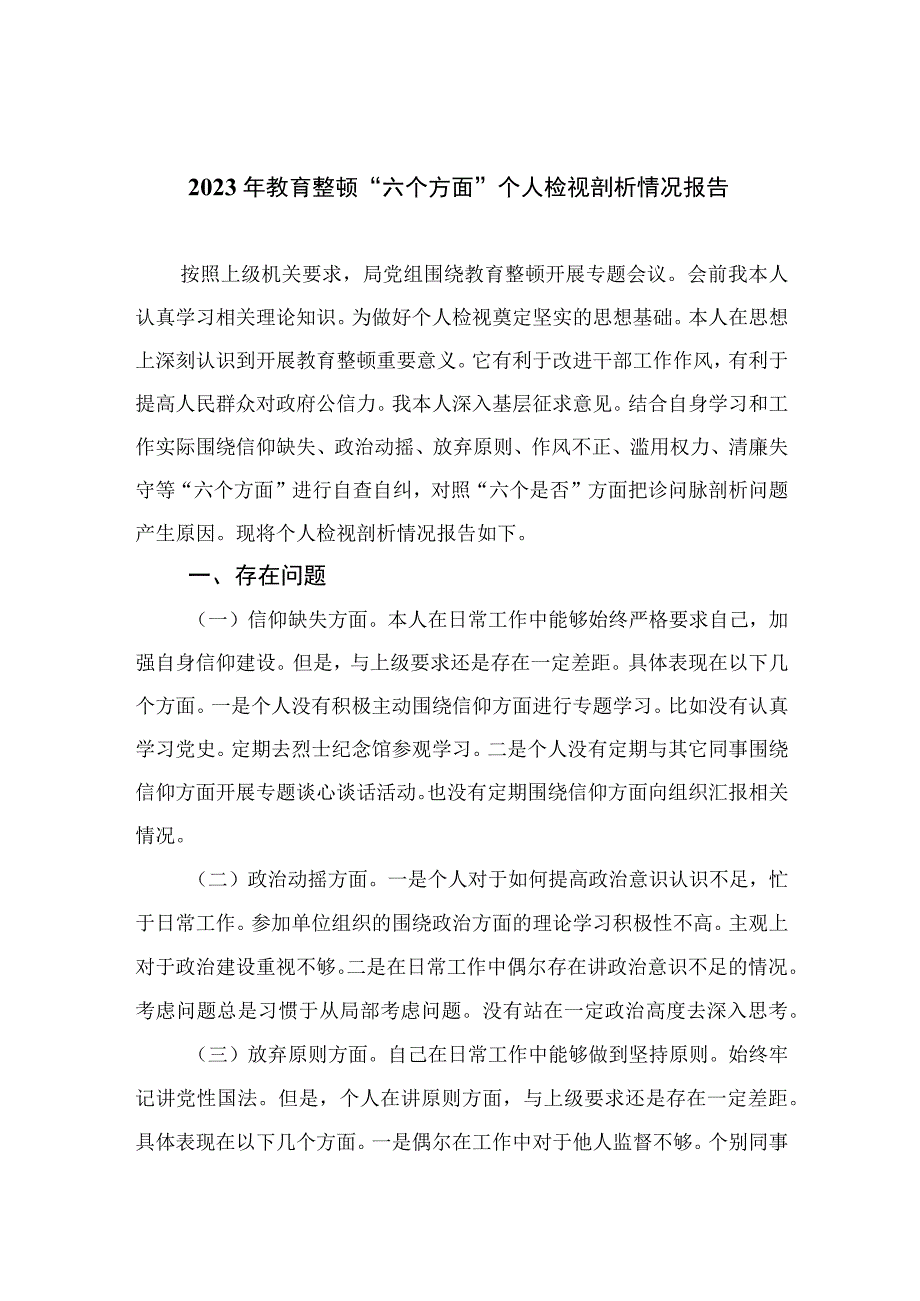 2023年教育整顿“六个方面”个人检视剖析情况报告

按照上级机关要求，局党组围绕教育整顿开展专题会议。会前我本人认真学习相关理论知识。为做好个人检视奠定坚实的思想基础。本人在思想上深刻认识到开展教育整顿重要意义。它有利于改进干部工作作风，有利于提高人民群众对政府公信力。我本人深入基层征求意见。结合自身学习和工作实际围绕信仰缺失、政治动摇、放弃原则、作风不正、滥用权力、清廉失守等“六个方面”进行自查自纠，对照“六个是否”方面把诊问脉剖析问题产生原因。现将个人检视剖析情况报告如下。

一、存在问题

（一）信仰缺失方面。本人在日常工作中能够始终严格要求自己，加强自身信仰建设。但是，与上级要求还是存在一定差距。具体表现在以下几个方面。一是个人没有积极主动围绕信仰方面进行专题学习。比如没有认真学习党史。定期去烈士纪念馆参观学习。二是个人没有定期与其它同事围绕信仰方面开展专题谈心谈话活动。也没有定期围绕信仰方面向组织汇报相关情况。

（二）政治动摇方面。一是个人对于如何提高政治意识认识不足，忙于日常工作。参加单位组织的围绕政治方面的理论学习积极性不高。主观上对于政治建设重视不够。二是在日常工作中偶尔存在讲政治意识不足的情况。考虑问题总是习惯于从局部考虑问题。没有站在一定政治高度去深入思考。

（三）放弃原则方面。自己在日常工作中能够做到坚持原则。始终牢记讲党性国法。但是，个人在讲原则方面，与上级要求还是存在一定差距。具体表现在以下几个方面。一是偶尔在工作中对于他人监督不够。个别同事